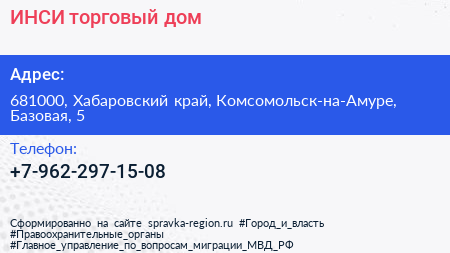 ИНСИ торговый дом

Адрес:

681000, Хабаровский край, Комсомольск-на-Амуре, Базовая, 5

Телефон:

+7-962-297-15-08

Сформированно на сайте spravka-region.ru #Город_и_власть #Правоохранительные_органы #Главное_управление_по_вопросам_миграции_МВД_РФ